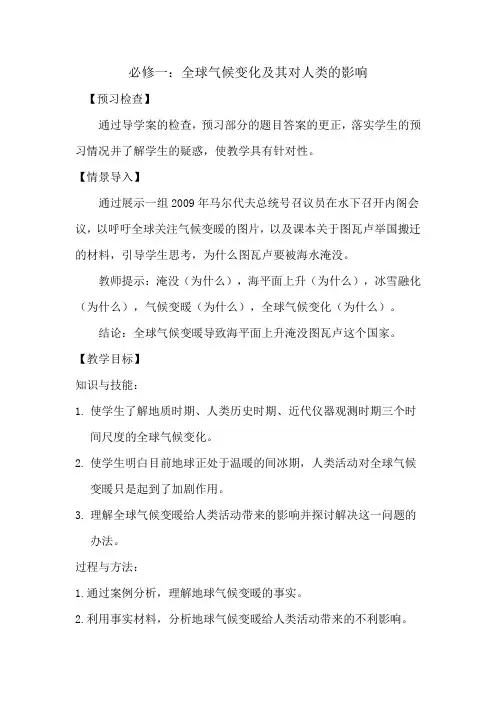 必修一：全球气候变化及其对人类的影响

【预习检查】

通过导学案的检查，预习部分的题目答案的更正，落实学生的预习情况并了解学生的疑惑，使教学具有针对性。

【情景导入】

通过展示一组2009年马尔代夫总统号召议员在水下召开内阁会议，以呼吁全球关注气候变暖的图片，以及课本关于图瓦卢举国搬迁的材料，引导学生思考，为什么图瓦卢要被海水淹没。

教师提示：淹没（为什么），海平面上升（为什么），冰雪融化（为什么），气候变暖（为什么），全球气候变化（为什么）。

结论：全球气候变暖导致海平面上升淹没图瓦卢这个国家。

【教学目标】

知识与技能：

1. 使学生了解地质时期、人类历史时期、近代仪器观测时期三个时间尺度的全球气候变化。

2. 使学生明白目前地球正处于温暖的间冰期，人类活动对全球气候变暖只是起到了加剧作用。

3. 理解全球气候变暖给人类活动带来的影响并探讨解决这一问题的办法。

过程与方法：

1.通过案例分析，理解地球气候变暖的事实。

2.利用事实材料，分析地球气候变暖给人类活动带来的不利影响。